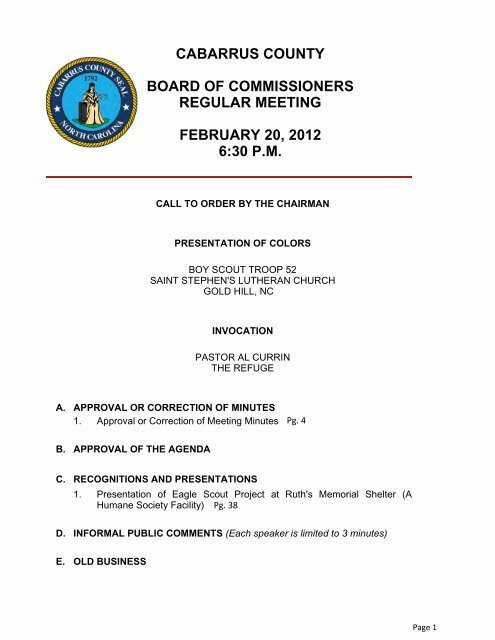 CABARRUS COUNTY SEAL
1792
NORTH CAROLINA

CABARRUS COUNTY

BOARD OF COMMISSIONERS
REGULAR MEETING

FEBRUARY 20, 2012
6:30 P.M.

CALL TO ORDER BY THE CHAIRMAN

PRESENTATION OF COLORS

BOY SCOUT TROOP 52
SAINT STEPHEN'S LUTHERAN CHURCH
GOLD HILL, NC

INVOCATION

PASTOR AL CURRIN
THE REFUGE

A. APPROVAL OR CORRECTION OF MINUTES
1. Approval or Correction of Meeting Minutes Pg. 4

B. APPROVAL OF THE AGENDA

C. RECOGNITIONS AND PRESENTATIONS
1. Presentation of Eagle Scout Project at Ruth's Memorial Shelter (A Humane Society Facility) Pg. 38

D. INFORMAL PUBLIC COMMENTS (Each speaker is limited to 3 minutes)

E. OLD BUSINESS

Page 1